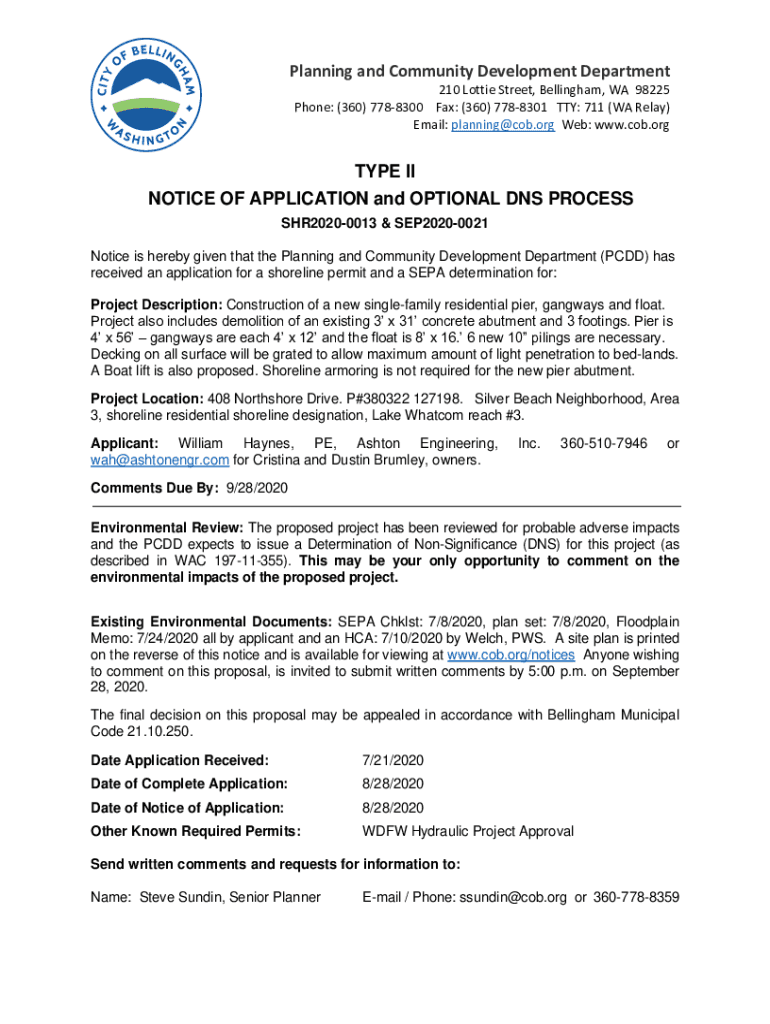 CITY OF BELLINGHAM WASHINGTON

Planning and Community Development Department
210 Lottie Street, Bellingham, WA 98225
Phone: (360) 778-8300 Fax: (360) 778-8301 TTY: 711 (WA Relay)
Email: planning@cob.org Web: www.cob.org

TYPE II
NOTICE OF APPLICATION and OPTIONAL DNS PROCESS
SHR2020-0013 & SEP2020-0021

Notice is hereby given that the Planning and Community Development Department (PCDD) has received an application for a shoreline permit and a SEPA determination for:

Project Description: Construction of a new single-family residential pier, gangways and float. Project also includes demolition of an existing 3' x 31' concrete abutment and 3 footings. Pier is 4' x 56' – gangways are each 4' x 12' and the float is 8' x 16.' 6 new 10" pilings are necessary. Decking on all surface will be grated to allow maximum amount of light penetration to bed-lands. A Boat lift is also proposed. Shoreline armoring is not required for the new pier abutment.

Project Location: 408 Northshore Drive. P#380322 127198. Silver Beach Neighborhood, Area 3, shoreline residential shoreline designation, Lake Whatcom reach #3.

Applicant: William Haynes, PE, Ashton Engineering, Inc. 360-510-7946 or wah@ashtonengr.com for Cristina and Dustin Brumley, owners.

Comments Due By: 9/28/2020

Environmental Review: The proposed project has been reviewed for probable adverse impacts and the PCDD expects to issue a Determination of Non-Significance (DNS) for this project (as described in WAC 197-11-355). This may be your only opportunity to comment on the environmental impacts of the proposed project.

Existing Environmental Documents: SEPA Chklst: 7/8/2020, plan set: 7/8/2020, Floodplain Memo: 7/24/2020 all by applicant and an HCA: 7/10/2020 by Welch, PWS. A site plan is printed on the reverse of this notice and is available for viewing at www.cob.org/notices Anyone wishing to comment on this proposal, is invited to submit written comments by 5:00 p.m. on September 28, 2020.

The final decision on this proposal may be appealed in accordance with Bellingham Municipal Code 21.10.250.

| | |
|---|---|
| Date Application Received: | 7/21/2020 |
| Date of Complete Application: | 8/28/2020 |
| Date of Notice of Application: | 8/28/2020 |
| Other Known Required Permits: | WDFW Hydraulic Project Approval |

Send written comments and requests for information to:

Name: Steve Sundin, Senior Planner E-mail / Phone: ssundin@cob.org or 360-778-8359